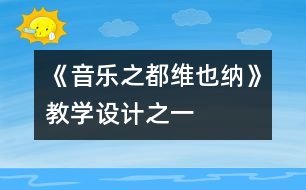 《音乐之都维也纳》教学设计之一